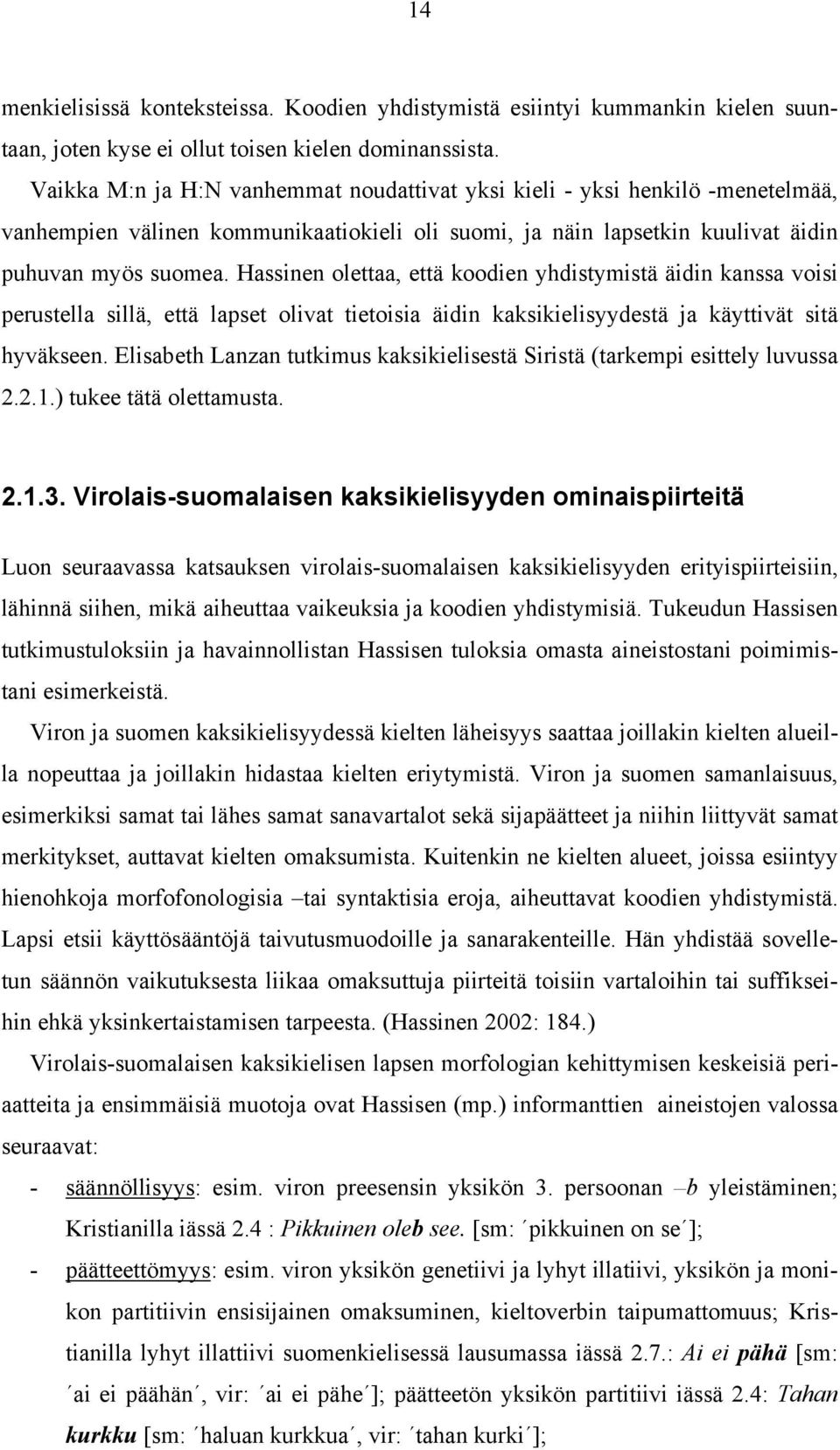 14

menkielisissä konteksteissa. Koodien yhdistymistä esiintyi kummankin kielen suuntaan, joten kyse ei ollut toisen kielen dominanssista.

Vaikka M:n ja H:N vanhemmat noudattivat yksi kieli - yksi henkilö -menetelmää, vanhempien välinen kommunikaatiokieli oli suomi, ja näin lapsetkin kuulivat äidin puhuvan myös suomea. Hassinen olettaa, että koodien yhdistymistä äidin kanssa voisi perustella sillä, että lapset olivat tietoisia äidin kaksikielisyydestä ja käyttivät sitä hyväkseen. Elisabeth Lanzan tutkimus kaksikielisestä Siristä (tarkempi esittely luvussa 2.2.1.) tukee tätä olettamusta.

2.1.3. Virolais-suomalaisen kaksikielisyyden ominaispiirteitä

Luon seuraavassa katsauksen virolais-suomalaisen kaksikielisyyden erityispiirteisiin, lähinnä siihen, mikä aiheuttaa vaikeuksia ja koodien yhdistymisiä. Tukeudun Hassisen tutkimustuloksiin ja havainnollistan Hassisen tuloksia omasta aineistostani poimimistani esimerkeistä.

Viron ja suomen kaksikielisyydessä kielten läheisyys saattaa joillakin kielten alueilla nopeuttaa ja joillakin hidastaa kielten eriytymistä. Viron ja suomen samanlaisuus, esimerkiksi samat tai lähes samat sanavartalot sekä sijapäätteet ja niihin liittyvät samat merkitykset, auttavat kielten omaksumista. Kuitenkin ne kielten alueet, joissa esiintyy hienohkoja morfofonologisia –tai syntaktisia eroja, aiheuttavat koodien yhdistymistä. Lapsi etsii käyttösääntöjä taivutusmuodoille ja sanarakenteille. Hän yhdistää sovelletun säännön vaikutuksesta liikaa omaksuttuja piirteitä toisiin vartaloihin tai suffikseihin ehkä yksinkertaistamisen tarpeesta. (Hassinen 2002: 184.)

Virolais-suomalaisen kaksikielisen lapsen morfologian kehittymisen keskeisiä periaatteita ja ensimmäisiä muotoja ovat Hassisen (mp.) informanttien aineistojen valossa seuraavat:

- säännöllisyys: esim. viron preesensin yksikön 3. persoonan –b yleistäminen; Kristianilla iässä 2.4 : Pikkuinen oleb see. [sm: ´pikkuinen on se´];

- päätteettömyys: esim. viron yksikön genetiivi ja lyhyt illatiivi, yksikön ja monikon partitiivin ensisijainen omaksuminen, kieltoverbin taipumattomuus; Kristianilla lyhyt illattiivi suomenkielisessä lausumassa iässä 2.7.: Ai ei pähä [sm: ´ai ei päähän´, vir: ´ai ei pähe´]; päätteetön yksikön partitiivi iässä 2.4: Tahan kurkku [sm: ´haluan kurkkua´, vir: ´tahan kurki´];